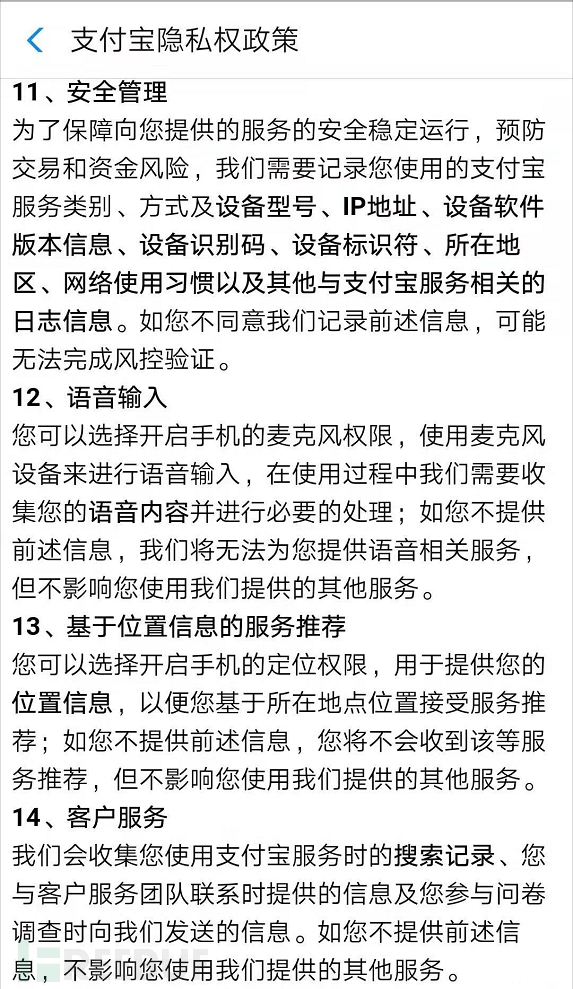 支付宝隐私权政策

11、安全管理
为了保障向您提供的服务的安全稳定运行，预防交易和资金风险，我们需要记录您使用的支付宝服务类别、方式及设备型号、IP地址、设备软件版本信息、设备识别码、设备标识符、所在地区、网络使用习惯以及其他与支付宝服务相关的日志信息。如您不同意我们记录前述信息，可能无法完成风控验证。

12、语音输入
您可以选择开启手机的麦克风权限，使用麦克风设备来进行语音输入，在使用过程中我们需要收集您的语音内容并进行必要的处理；如您不提供前述信息，我们将无法为您提供语音相关服务，但不影响您使用我们提供的其他服务。

13、基于位置信息的服务推荐
您可以选择开启手机的定位权限，用于提供您的位置信息，以便您基于所在地点位置接受服务推荐；如您不提供前述信息，您将不会收到该等服务推荐，但不影响您使用我们提供的其他服务。

14、客户服务
我们会收集您使用支付宝服务时的搜索记录、您与客户服务团队联系时提供的信息及您参与问卷调查时向我们发送的信息。如您不提供前述信息，不影响您使用我们提供的其他服务。

FREEBUF